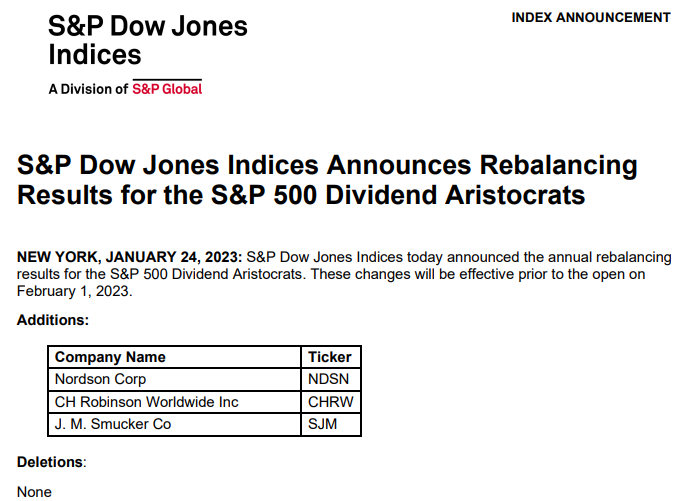 S&P Dow Jones Indices

A Division of S&P Global

INDEX ANNOUNCEMENT

S&P Dow Jones Indices Announces Rebalancing Results for the S&P 500 Dividend Aristocrats

NEW YORK, JANUARY 24, 2023: S&P Dow Jones Indices today announced the annual rebalancing results for the S&P 500 Dividend Aristocrats. These changes will be effective prior to the open on February 1, 2023.

Additions:

| Company Name | Ticker |
|---|---|
| Nordson Corp | NDSN |
| CH Robinson Worldwide Inc | CHRW |
| J. M. Smucker Co | SJM |

Deletions:

None